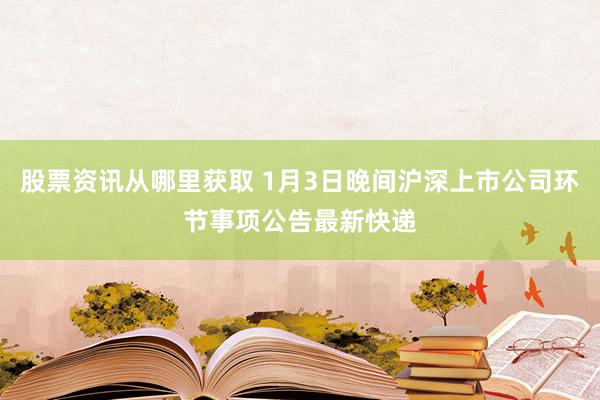 股票资讯从哪里获取 1月3日晚间沪深上市公司环节事项公告最新快递